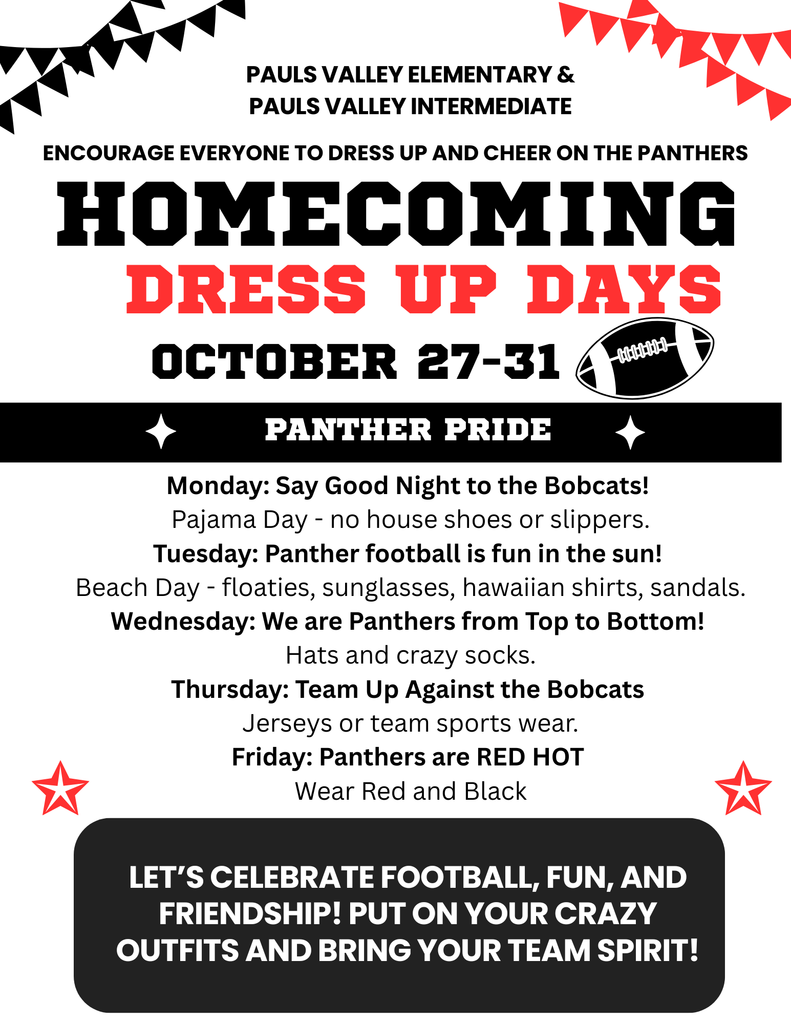 PAULS VALLEY ELEMENTARY &
PAULS VALLEY INTERMEDIATE

ENCOURAGE EVERYONE TO DRESS UP AND CHEER ON THE PANTHERS

HOMECOMING
DRESS UP DAYS

OCTOBER 27-31

PANTHER PRIDE

Monday: Say Good Night to the Bobcats!
Pajama Day - no house shoes or slippers.
Tuesday: Panther football is fun in the sun!
Beach Day - floaties, sunglasses, hawaiian shirts, sandals.
Wednesday: We are Panthers from Top to Bottom!
Hats and crazy socks.
Thursday: Team Up Against the Bobcats
Jerseys or team sports wear.
Friday: Panthers are RED HOT
Wear Red and Black

LET'S CELEBRATE FOOTBALL, FUN, AND FRIENDSHIP! PUT ON YOUR CRAZY OUTFITS AND BRING YOUR TEAM SPIRIT!